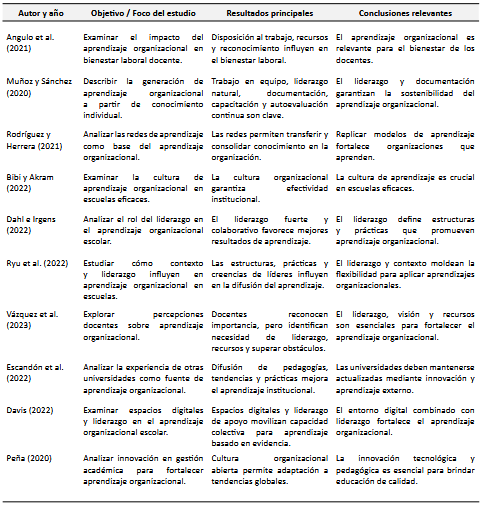 | Autor y año | Objetivo / Foco del estudio | Resultados principales | Conclusiones relevantes |
|---|---|---|---|
| Angulo et al. (2021) | Examinar el impacto del aprendizaje organizacional en bienestar laboral docente. | Disposición al trabajo, recursos y reconocimiento influyen en el bienestar laboral. | El aprendizaje organizacional es relevante para el bienestar de los docentes. |
| Muñoz y Sánchez (2020) | Describir la generación de aprendizaje organizacional a partir de conocimiento individual. | Trabajo en equipo, liderazgo natural, documentación, capacitación y autoevaluación continua son clave. | El liderazgo y documentación garantizan la sostenibilidad del aprendizaje organizacional. |
| Rodríguez y Herrera (2021) | Analizar las redes de aprendizaje como base del aprendizaje organizacional. | Las redes permiten transferir y consolidar conocimiento en la organización. | Replicar modelos de aprendizaje fortalece organizaciones que aprenden. |
| Bibi y Akram (2022) | Examinar la cultura de aprendizaje organizacional en escuelas eficaces. | La cultura organizacional garantiza efectividad institucional. | La cultura de aprendizaje es crucial en escuelas eficaces. |
| Dahl e Irgens (2022) | Analizar el rol del liderazgo en el aprendizaje organizacional escolar. | El liderazgo fuerte y colaborativo favorece mejores resultados de aprendizaje. | El liderazgo define estructuras y prácticas que promueven aprendizaje organizacional. |
| Ryu et al. (2022) | Estudiar cómo contexto y liderazgo influyen en aprendizaje organizacional en escuelas. | Las estructuras, prácticas y creencias de líderes influyen en la difusión del aprendizaje. | El liderazgo y contexto moldean la flexibilidad para aplicar aprendizajes organizacionales. |
| Vázquez et al. (2023) | Explorar percepciones docentes sobre aprendizaje organizacional. | Docentes reconocen importancia, pero identifican necesidad de liderazgo, recursos y superar obstáculos. | El liderazgo, visión y recursos son esenciales para fortalecer el aprendizaje organizacional. |
| Escandón et al. (2022) | Analizar la experiencia de otras universidades como fuente de aprendizaje organizacional. | Difusión de pedagogías, tendencias y prácticas mejora el aprendizaje institucional. | Las universidades deben mantenerse actualizadas mediante innovación y aprendizaje externo. |
| Davis (2022) | Examinar espacios digitales y liderazgo en el aprendizaje organizacional escolar. | Espacios digitales y liderazgo de apoyo movilizan capacidad colectiva para aprendizaje basado en evidencia. | El entorno digital combinado con liderazgo fortalece el aprendizaje organizacional. |
| Peña (2020) | Analizar innovación en gestión académica para fortalecer aprendizaje organizacional. | Cultura organizacional abierta permite adaptación a tendencias globales. | La innovación tecnológica y pedagógica es esencial para brindar educación de calidad. |